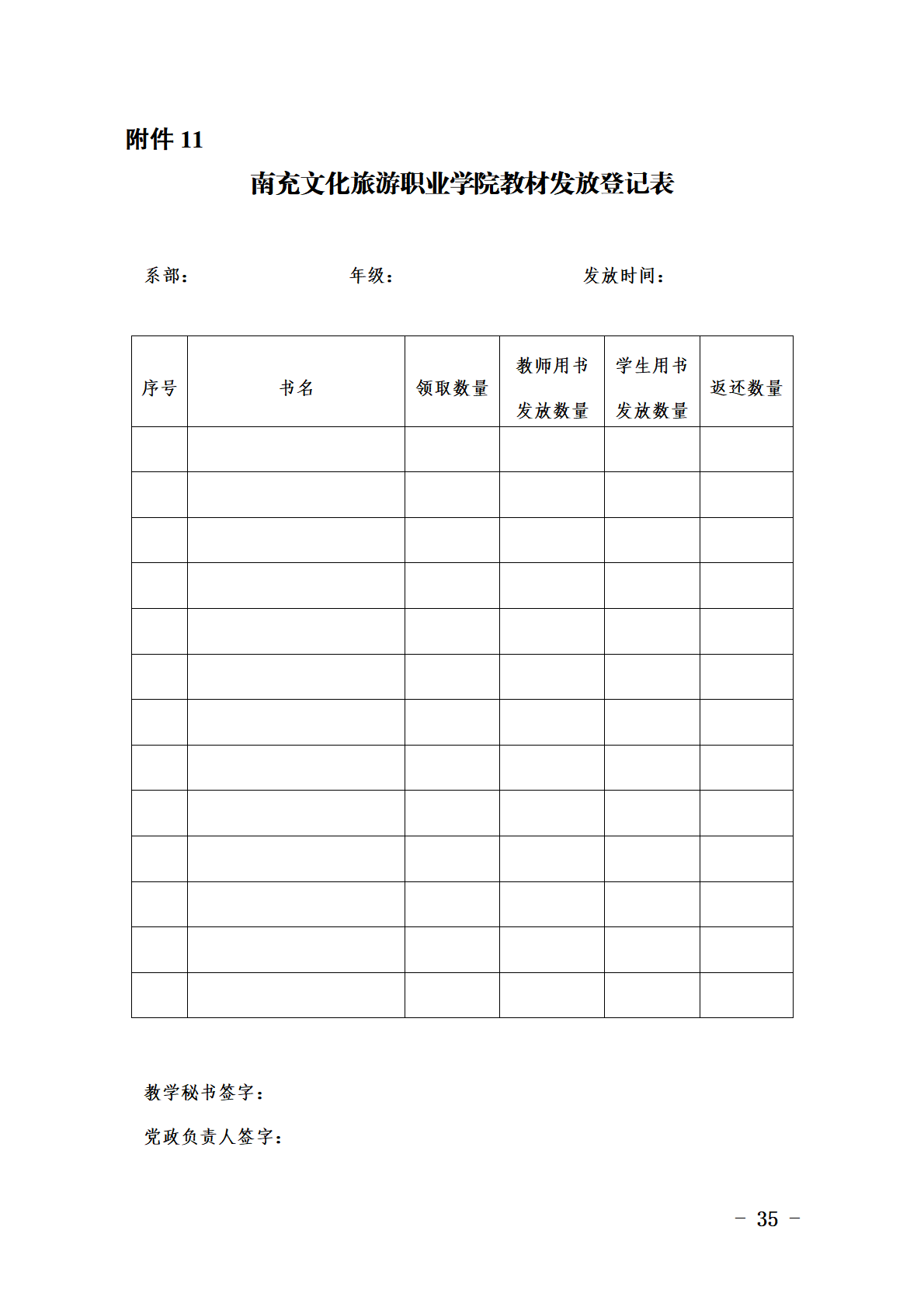 附件 11

南充文化旅游职业学院教材发放登记表

系部：　　　　　　　　年级：　　　　　　　　发放时间：

| 序号 | 书名 | 领取数量 | 教师用书发放数量 | 学生用书发放数量 | 返还数量 |
|---|---|---|---|---|---|
| | | | | | |
| | | | | | |
| | | | | | |
| | | | | | |
| | | | | | |
| | | | | | |
| | | | | | |
| | | | | | |
| | | | | | |
| | | | | | |
| | | | | | |
| | | | | | |
| | | | | | |

教学秘书签字：

党政负责人签字：

－ 35 －